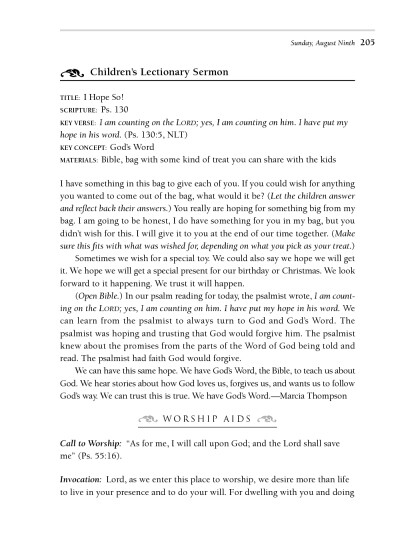 Sunday, August Ninth 205

Children's Lectionary Sermon

TITLE: I Hope So!
SCRIPTURE: Ps. 130
KEY VERSE: I am counting on the LORD; yes, I am counting on him. I have put my hope in his word. (Ps. 130:5, NLT)
KEY CONCEPT: God's Word
MATERIALS: Bible, bag with some kind of treat you can share with the kids

I have something in this bag to give each of you. If you could wish for anything you wanted to come out of the bag, what would it be? (Let the children answer and reflect back their answers.) You really are hoping for something big from my bag. I am going to be honest, I do have something for you in my bag, but you didn't wish for this. I will give it to you at the end of our time together. (Make sure this fits with what was wished for, depending on what you pick as your treat.)

Sometimes we wish for a special toy. We could also say we hope we will get it. We hope we will get a special present for our birthday or Christmas. We look forward to it happening. We trust it will happen.

(Open Bible.) In our psalm reading for today, the psalmist wrote, I am counting on the LORD; yes, I am counting on him. I have put my hope in his word. We can learn from the psalmist to always turn to God and God's Word. The psalmist was hoping and trusting that God would forgive him. The psalmist knew about the promises from the parts of the Word of God being told and read. The psalmist had faith God would forgive.

We can have this same hope. We have God's Word, the Bible, to teach us about God. We hear stories about how God loves us, forgives us, and wants us to follow God's way. We can trust this is true. We have God's Word.—Marcia Thompson

WORSHIP AIDS

Call to Worship: "As for me, I will call upon God; and the Lord shall save me" (Ps. 55:16).

Invocation: Lord, as we enter this place to worship, we desire more than life to live in your presence and to do your will. For dwelling with you and doing